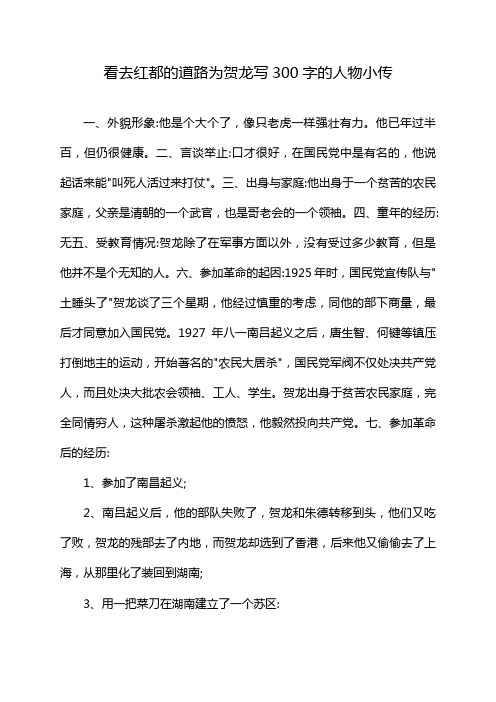 看去红都的道路为贺龙写 300 字的人物小传

一、外貌形象:他是个大个了，像只老虎一样强壮有力。他已年过半百，但仍很健康。二、言谈举止:口才很好，在国民党中是有名的，他说起话来能"叫死人活过来打仗"。三、出身与家庭:他出身于一个贫苦的农民家庭，父亲是清朝的一个武官，也是哥老会的一个领袖。四、童年的经历:无五、受教育情况:贺龙除了在军事方面以外，没有受过多少教育，但是他并不是个无知的人。六、参加革命的起因:1925 年时，国民党宣传队与"土睡头了"贺龙谈了三个星期，他经过慎重的考虑，同他的部下商量，最后才同意加入国民党。1927 年八一南昌起义之后，唐生智、何键等镇压打倒地主的运动，开始著名的"农民大屠杀"，国民党军阀不仅处决共产党人，而且处决大批农会领袖、工人、学生。贺龙出身于贫苦农民家庭，完全同情穷人，这种屠杀激起他的愤怒，他毅然投向共产党。七、参加革命后的经历:

1、参加了南昌起义;

2、南昌起义后，他的部队失败了，贺龙和朱德转移到头，他们又吃了败，贺龙的残部去了内地，而贺龙却逃到了香港，后来他又偷偷去了上海，从那里化了装回到湖南;

3、用一把菜刀在湖南建立了一个苏区: